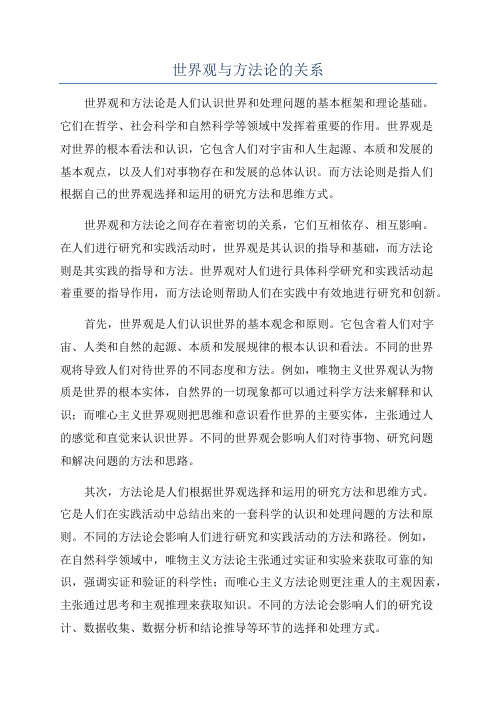 世界观与方法论的关系

世界观和方法论是人们认识世界和处理问题的基本框架和理论基础。它们在哲学、社会科学和自然科学等领域中发挥着重要的作用。世界观是对世界的根本看法和认识，它包含人们对宇宙和人生起源、本质和发展的基本观点，以及人们对事物存在和发展的总体认识。而方法论则是指人们根据自己的世界观选择和运用的研究方法和思维方式。

世界观和方法论之间存在着密切的关系，它们互相依存、相互影响。在人们进行研究和实践活动时，世界观是其认识的指导和基础，而方法论则是其实践的指导和方法。世界观对人们进行具体科学研究和实践活动起着重要的指导作用，而方法论则帮助人们在实践中有效地进行研究和创新。

首先，世界观是人们认识世界的基本观念和原则。它包含着人们对宇宙、人类和自然的起源、本质和发展规律的根本认识和看法。不同的世界观将导致人们对待世界的不同态度和方法。例如，唯物主义世界观认为物质是世界的根本实体，自然界的一切现象都可以通过科学方法来解释和认识；而唯心主义世界观则把思维和意识看作世界的主要实体，主张通过人的感觉和直觉来认识世界。不同的世界观会影响人们对待事物、研究问题和解决问题的方法和思路。

其次，方法论是人们根据世界观选择和运用的研究方法和思维方式。它是人们在实践活动中总结出来的一套科学的认识和处理问题的方法和原则。不同的方法论会影响人们进行研究和实践活动的方法和路径。例如，在自然科学领域中，唯物主义方法论主张通过实证和实验来获取可靠的知识，强调实证和验证的科学性；而唯心主义方法论则更注重人的主观因素，主张通过思考和主观推理来获取知识。不同的方法论会影响人们的研究设计、数据收集、数据分析和结论推导等环节的选择和处理方式。